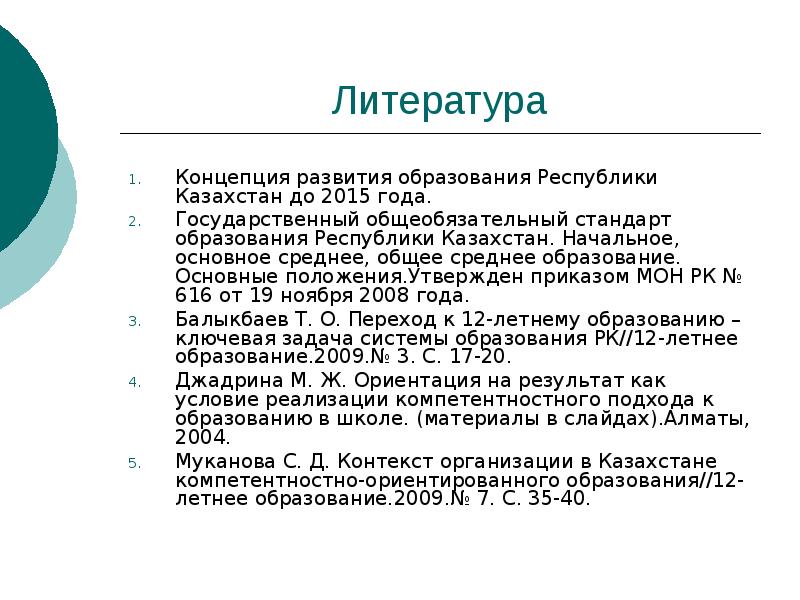 Литература

1. Концепция развития образования Республики Казахстан до 2015 года.
2. Государственный общеобязательный стандарт образования Республики Казахстан. Начальное, основное среднее, общее среднее образование. Основные положения.Утвержден приказом МОН РК № 616 от 19 ноября 2008 года.
3. Балыкбаев Т. О. Переход к 12-летнему образованию – ключевая задача системы образования РК//12-летнее образование.2009.№ 3. С. 17-20.
4. Джадрина М. Ж. Ориентация на результат как условие реализации компетентностного подхода к образованию в школе. (материалы в слайдах).Алматы, 2004.
5. Муканова С. Д. Контекст организации в Казахстане компетентностно-ориентированного образования//12-летнее образование.2009.№ 7. С. 35-40.